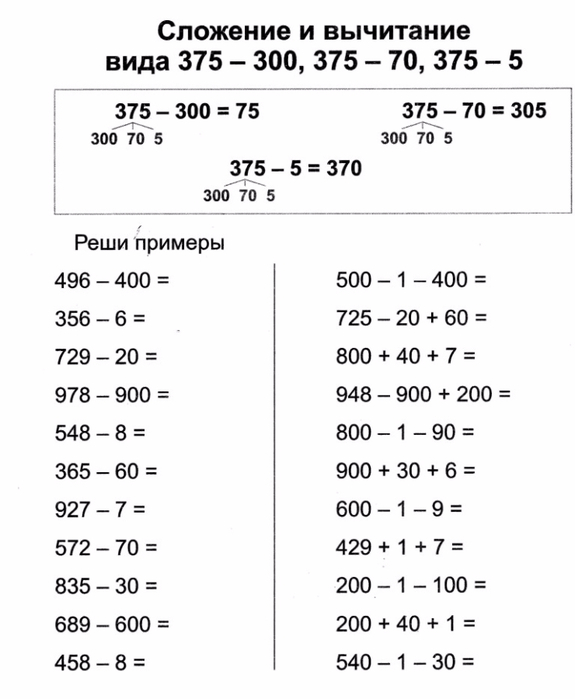 Сложение и вычитание
вида 375 – 300, 375 – 70, 375 – 5

375 – 300 = 75
300 70 5

375 – 70 = 305
300 70 5

375 – 5 = 370
300 70 5

Реши примеры

496 – 400 =
356 – 6 =
729 – 20 =
978 – 900 =
548 – 8 =
365 – 60 =
927 – 7 =
572 – 70 =
835 – 30 =
689 – 600 =
458 – 8 =

500 – 1 – 400 =
725 – 20 + 60 =
800 + 40 + 7 =
948 – 900 + 200 =
800 – 1 – 90 =
900 + 30 + 6 =
600 – 1 – 9 =
429 + 1 + 7 =
200 – 1 – 100 =
200 + 40 + 1 =
540 – 1 – 30 =